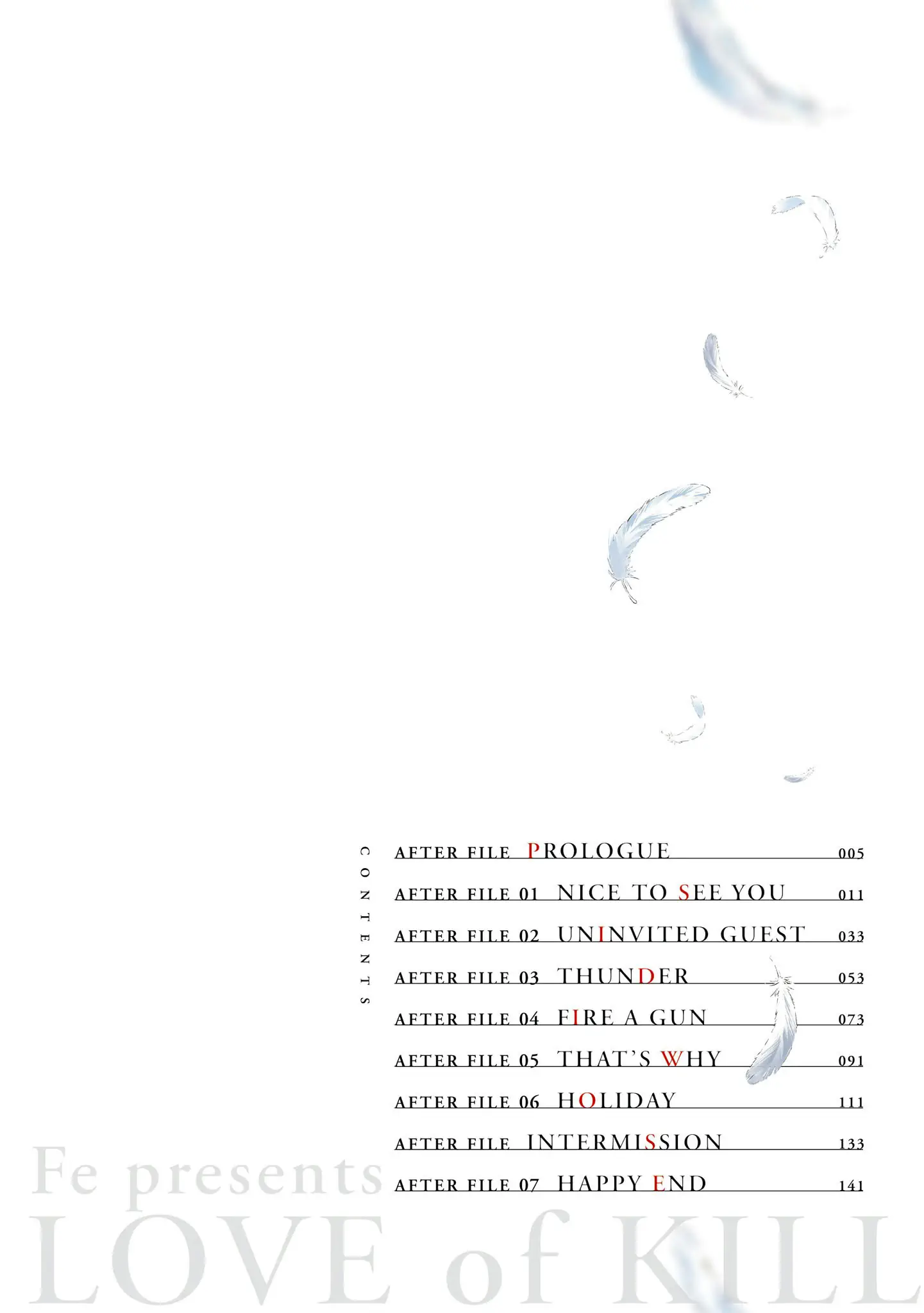 CONTENTS

AFTER FILE PROLOGUE 005
AFTER FILE 01 NICE TO SEE YOU 011
AFTER FILE 02 UNINVITED GUEST 033
AFTER FILE 03 THUNDER 053
AFTER FILE 04 FIRE A GUN 073
AFTER FILE 05 THAT'S WHY 091
AFTER FILE 06 HOLIDAY 111
AFTER FILE INTERMISSION 133
AFTER FILE 07 HAPPY END 141

Fe presents
LOVE of KILL